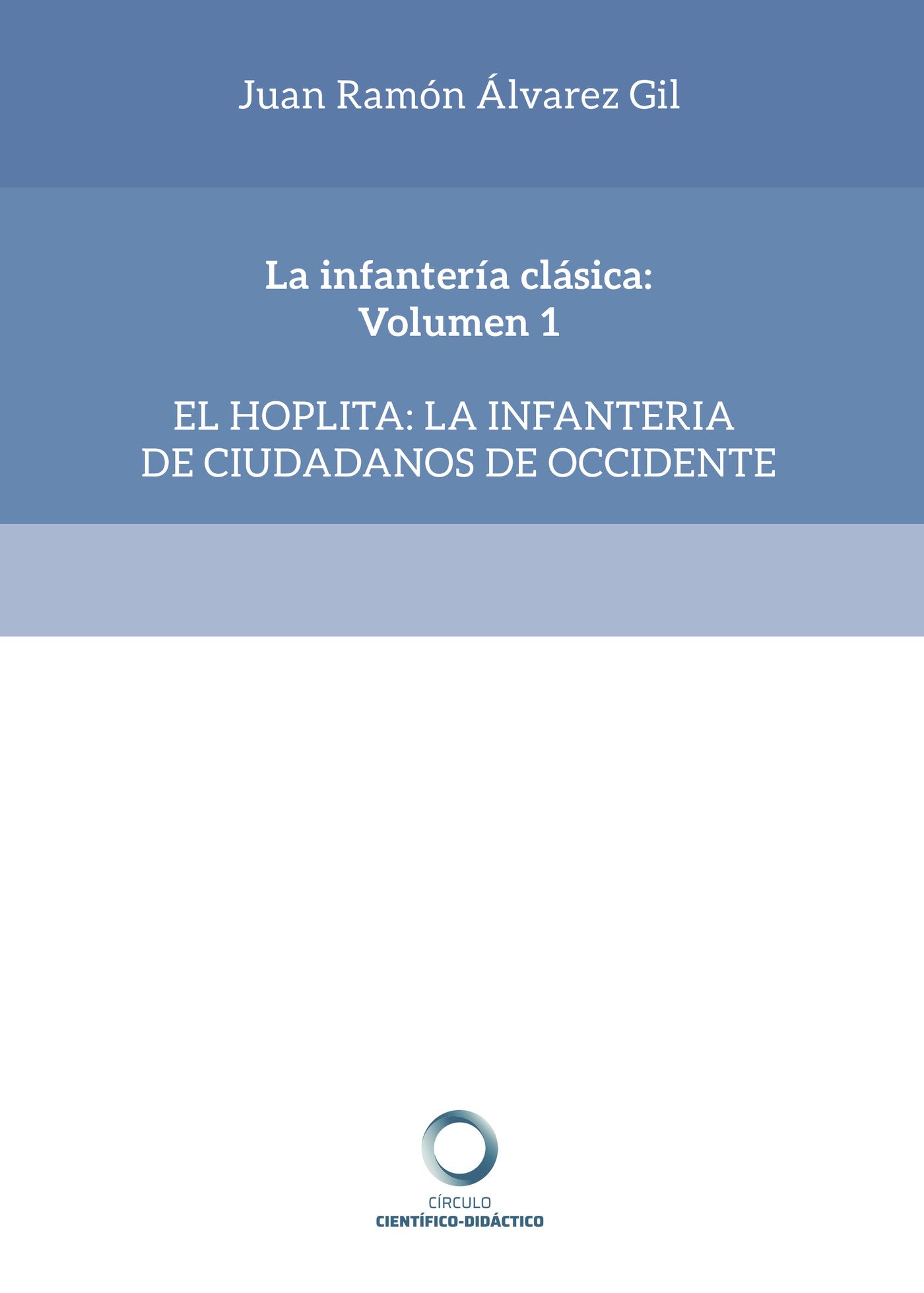 Juan Ramón Álvarez Gil

La infantería clásica:
Volumen 1

EL HOPLITA: LA INFANTERIA
DE CIUDADANOS DE OCCIDENTE

CÍRCULO
CIENTÍFICO-DIDÁCTICO